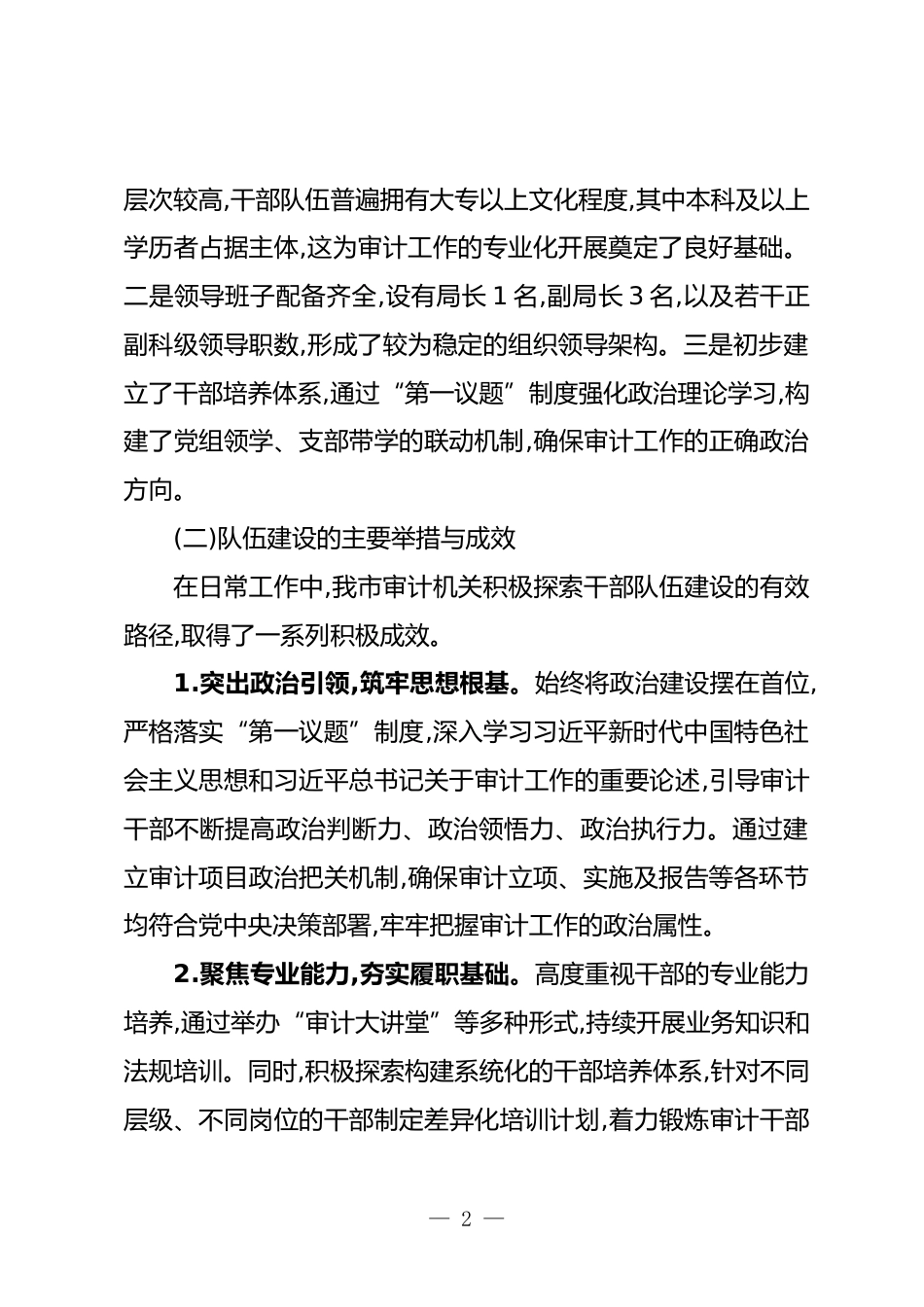 层次较高,干部队伍普遍拥有大专以上文化程度,其中本科及以上学历者占据主体,这为审计工作的专业化开展奠定了良好基础。二是领导班子配备齐全,设有局长 1 名,副局长 3 名,以及若干正副科级领导职数,形成了较为稳定的组织领导架构。三是初步建立了干部培养体系,通过“第一议题”制度强化政治理论学习,构建了党组领学、支部带学的联动机制,确保审计工作的正确政治方向。

(二)队伍建设的主要举措与成效

在日常工作中,我市审计机关积极探索干部队伍建设的有效路径,取得了一系列积极成效。

1.突出政治引领,筑牢思想根基。始终将政治建设摆在首位,严格落实“第一议题”制度,深入学习习近平新时代中国特色社会主义思想和习近平总书记关于审计工作的重要论述,引导审计干部不断提高政治判断力、政治领悟力、政治执行力。通过建立审计项目政治把关机制,确保审计立项、实施及报告等各环节均符合党中央决策部署,牢牢把握审计工作的政治属性。

2.聚焦专业能力,夯实履职基础。高度重视干部的专业能力培养,通过举办“审计大讲堂”等多种形式,持续开展业务知识和法规培训。同时,积极探索构建系统化的干部培养体系,针对不同层级、不同岗位的干部制定差异化培训计划,着力锻炼审计干部

— 2 —